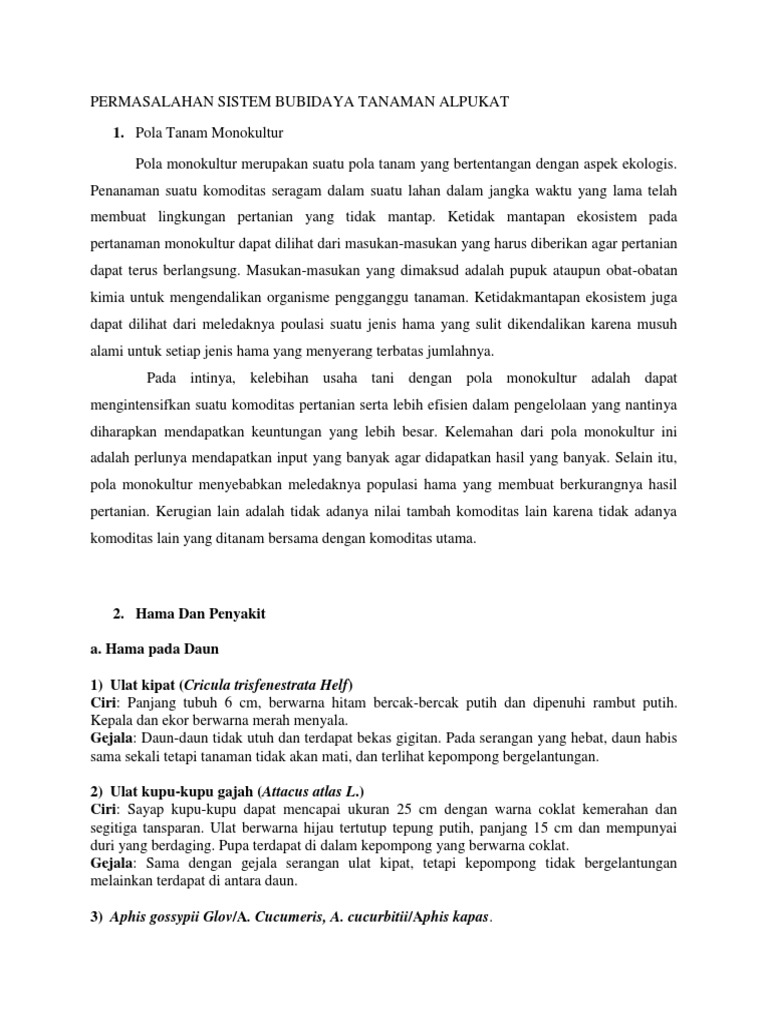 PERMASALAHAN SISTEM BUBIDAYA TANAMAN ALPUKAT

1. Pola Tanam Monokultur

Pola monokultur merupakan suatu pola tanam yang bertentangan dengan aspek ekologis. Penanaman suatu komoditas seragam dalam suatu lahan dalam jangka waktu yang lama telah membuat lingkungan pertanian yang tidak mantap. Ketidak mantapan ekosistem pada pertanaman monokultur dapat dilihat dari masukan-masukan yang harus diberikan agar pertanian dapat terus berlangsung. Masukan-masukan yang dimaksud adalah pupuk ataupun obat-obatan kimia untuk mengendalikan organisme pengganggu tanaman. Ketidakmantapan ekosistem juga dapat dilihat dari meledaknya poulasi suatu jenis hama yang sulit dikendalikan karena musuh alami untuk setiap jenis hama yang menyerang terbatas jumlahnya.

Pada intinya, kelebihan usaha tani dengan pola monokultur adalah dapat mengintensifkan suatu komoditas pertanian serta lebih efisien dalam pengelolaan yang nantinya diharapkan mendapatkan keuntungan yang lebih besar. Kelemahan dari pola monokultur ini adalah perlunya mendapatkan input yang banyak agar didapatkan hasil yang banyak. Selain itu, pola monokultur menyebabkan meledaknya populasi hama yang membuat berkurangnya hasil pertanian. Kerugian lain adalah tidak adanya nilai tambah komoditas lain karena tidak adanya komoditas lain yang ditanam bersama dengan komoditas utama.

2. Hama Dan Penyakit

a. Hama pada Daun

1) Ulat kipat (Cricula trisfenestrata Helf)
Ciri: Panjang tubuh 6 cm, berwarna hitam bercak-bercak putih dan dipenuhi rambut putih. Kepala dan ekor berwarna merah menyala.
Gejala: Daun-daun tidak utuh dan terdapat bekas gigitan. Pada serangan yang hebat, daun habis sama sekali tetapi tanaman tidak akan mati, dan terlihat kepompong bergelantungan.

2) Ulat kupu-kupu gajah (Attacus atlas L.)
Ciri: Sayap kupu-kupu dapat mencapai ukuran 25 cm dengan warna coklat kemerahan dan segitiga tansparan. Ulat berwarna hijau tertutup tepung putih, panjang 15 cm dan mempunyai duri yang berdaging. Pupa terdapat di dalam kepompong yang berwarna coklat.
Gejala: Sama dengan gejala serangan ulat kipat, tetapi kepompong tidak bergelantungan melainkan terdapat di antara daun.

3) Aphis gossypii Glov/A. Cucumeris, A. cucurbitii/Aphis kapas.